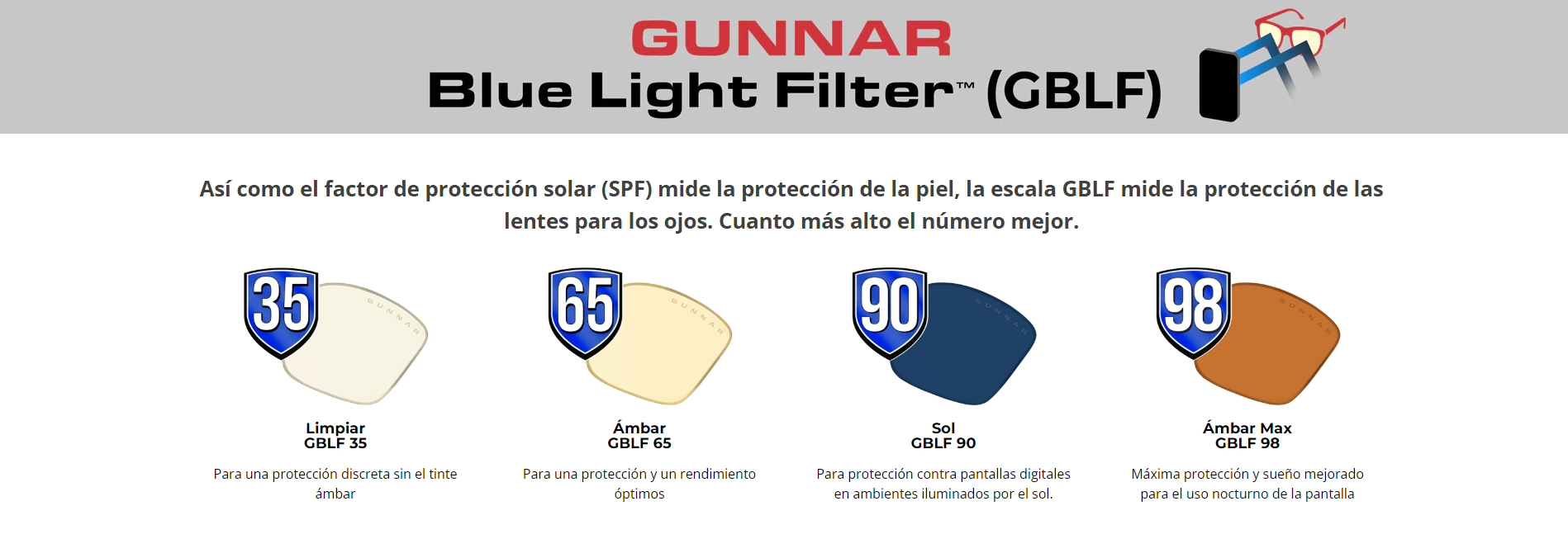 GUNNAR
Blue Light Filter™ (GBLF)

Así como el factor de protección solar (SPF) mide la protección de la piel, la escala GBLF mide la protección de las lentes para los ojos. Cuanto más alto el número mejor.

35
GUNNAR
Limpiar
GBLF 35
Para una protección discreta sin el tinte ámbar

65
GUNNAR
Ámbar
GBLF 65
Para una protección y un rendimiento óptimos

90
GUNNAR
Sol
GBLF 90
Para protección contra pantallas digitales en ambientes iluminados por el sol.

98
GUNNAR
Ámbar Max
GBLF 98
Máxima protección y sueño mejorado para el uso nocturno de la pantalla